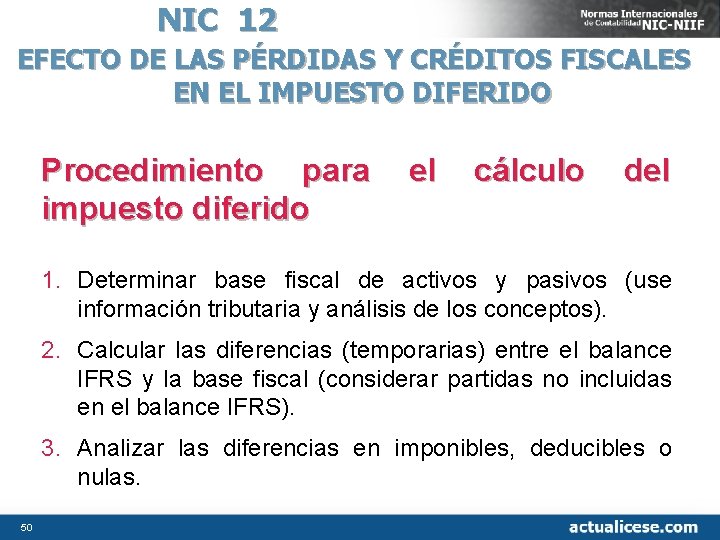 NIC 12

Normas Internacionales de Contabilidad NIC-NIIF

EFECTO DE LAS PÉRDIDAS Y CRÉDITOS FISCALES EN EL IMPUESTO DIFERIDO

Procedimiento para el cálculo del impuesto diferido

1. Determinar base fiscal de activos y pasivos (use información tributaria y análisis de los conceptos).

2. Calcular las diferencias (temporarias) entre el balance IFRS y la base fiscal (considerar partidas no incluidas en el balance IFRS).

3. Analizar las diferencias en imponibles, deducibles o nulas.

50

actualicese.com